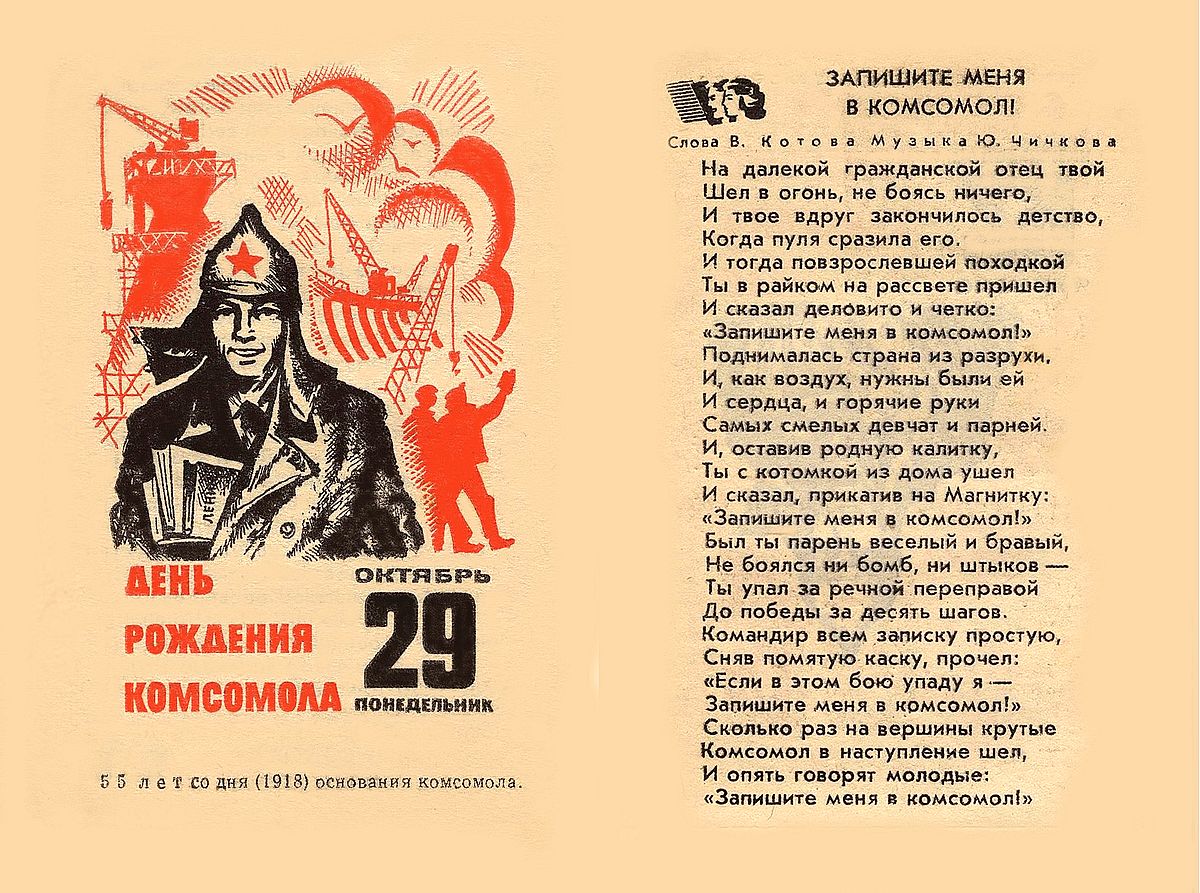 ДЕНЬ
РОЖДЕНИЯ
КОМСОМОЛА

ОКТЯБРЬ
29
ПОНЕДЕЛЬНИК

55 лет со дня (1918) основания комсомола.

ЗАПИШИТЕ МЕНЯ
В КОМСОМОЛ!

Слова В. Котова Музыка Ю. Чичкова

На далекой гражданской отец твой
Шел в огонь, не боясь ничего,
И твое вдруг закончилось детство,
Когда пуля сразила его.
И тогда повзрослевшей походкой
Ты в райком на рассвете пришел
И сказал деловито и четко:
«Запишите меня в комсомол!»
Поднималась страна из разрухи,
И, как воздух, нужны были ей
И сердца, и горячие руки
Самых смелых девчат и парней.
И, оставив родную калитку,
Ты с котомкой из дома ушел
И сказал, прикатив на Магнитку:
«Запишите меня в комсомол!»
Был ты парень веселый и бравый,
Не боялся ни бомб, ни штыков —
Ты упал за речной переправой
До победы за десять шагов.
Командир всем записку простую,
Сняв помятую каску, прочел:
«Если в этом бою упаду я —
Запишите меня в комсомол!»
Сколько раз на вершины крутые
Комсомол в наступление шел,
И опять говорят молодые:
«Запишите меня в комсомол!»